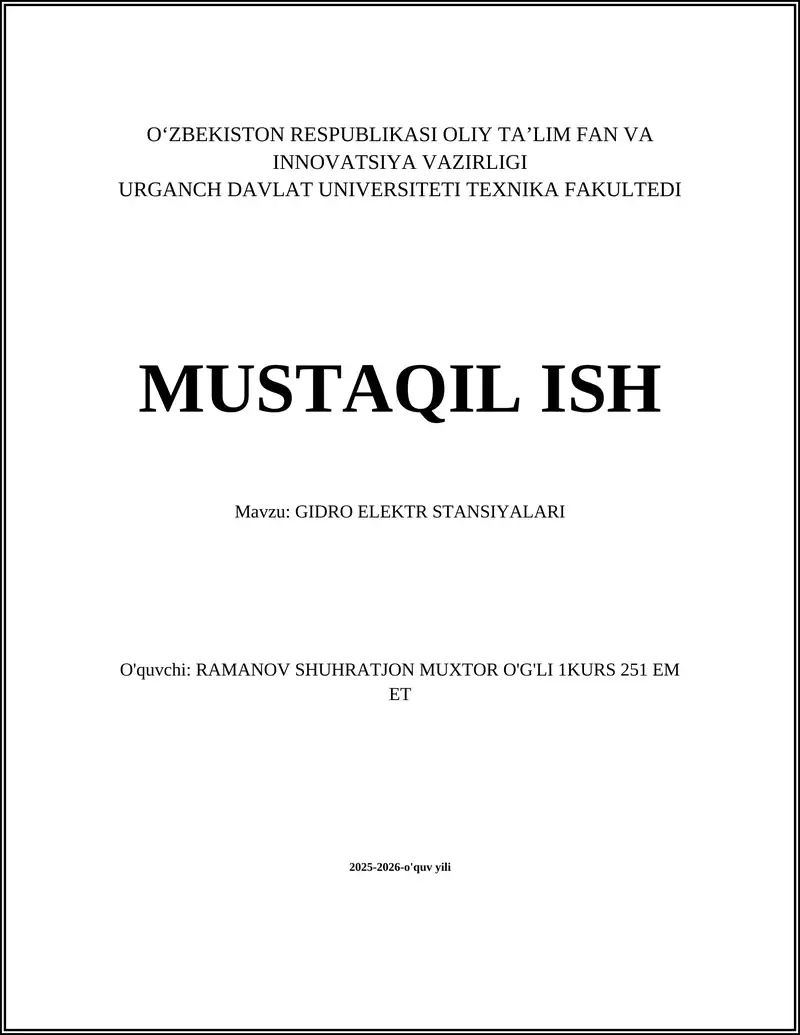 O‘ZBEKISTON RESPUBLIKASI OLIY TA’LIM FAN VA INNOVATSIYA VAZIRLIGI
URGANCH DAVLAT UNIVERSITETI TEXNIKA FAKULTEDI

MUSTAQIL ISH

Mavzu: GIDRO ELEKTR STANSIYALARI

O'quvchi: RAMANOV SHUHRATJON MUXTOR O'G'LI 1KURS 251 EM ET

2025-2026-o'quv yili